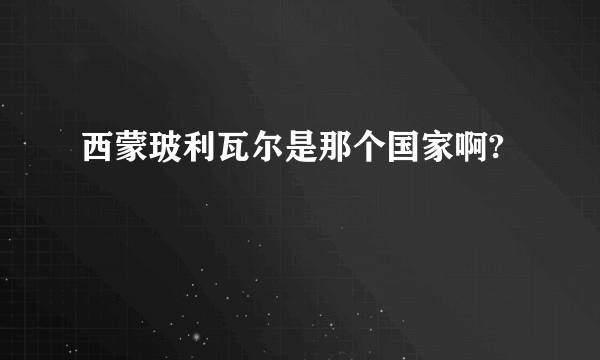 西蒙玻利瓦尔是那个国家啊?